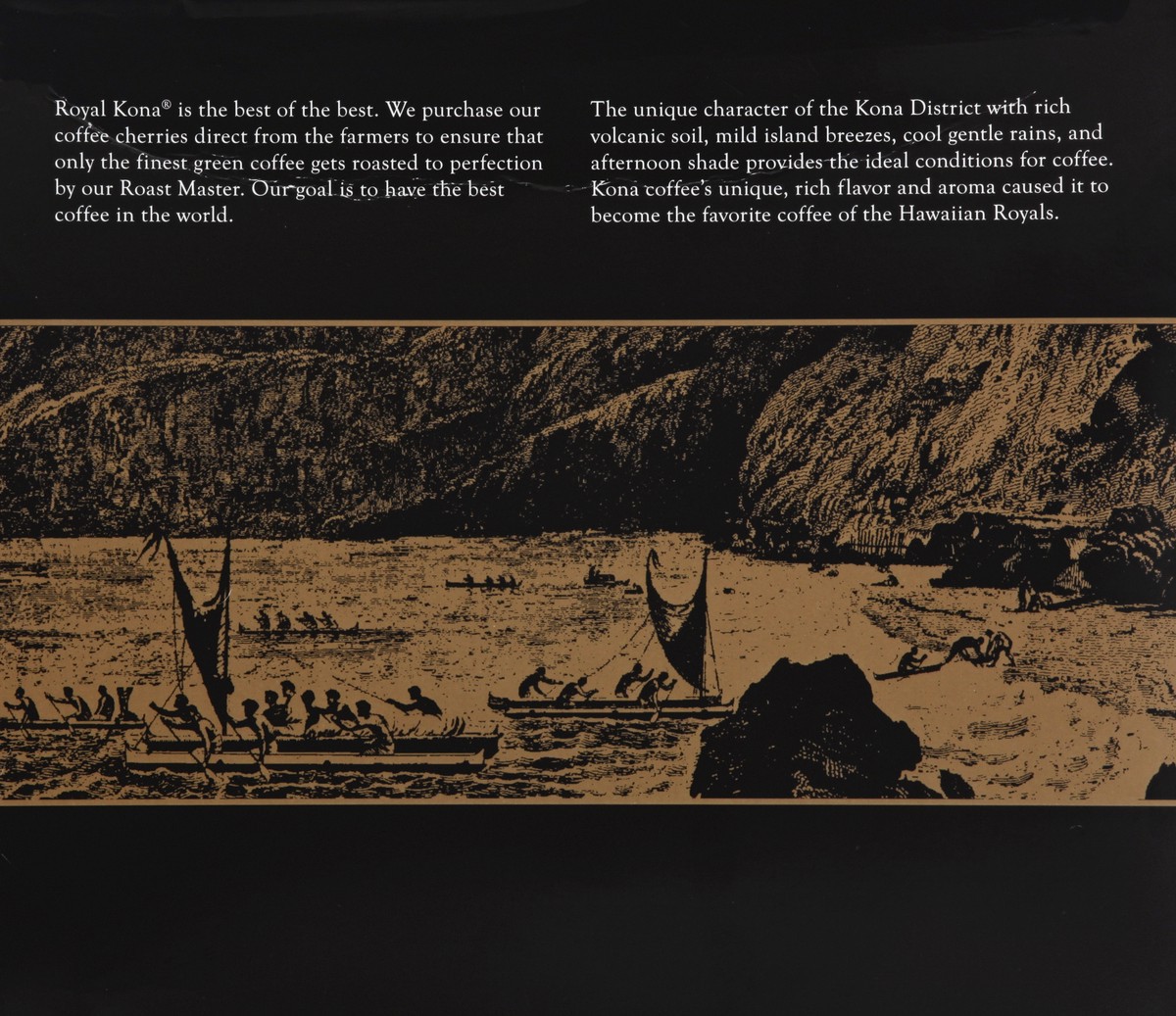 Royal Kona® is the best of the best. We purchase our coffee cherries direct from the farmers to ensure that only the finest green coffee gets roasted to perfection by our Roast Master. Our goal is to have the best coffee in the world.

The unique character of the Kona District with rich volcanic soil, mild island breezes, cool gentle rains, and afternoon shade provides the ideal conditions for coffee. Kona coffee's unique, rich flavor and aroma caused it to become the favorite coffee of the Hawaiian Royals.